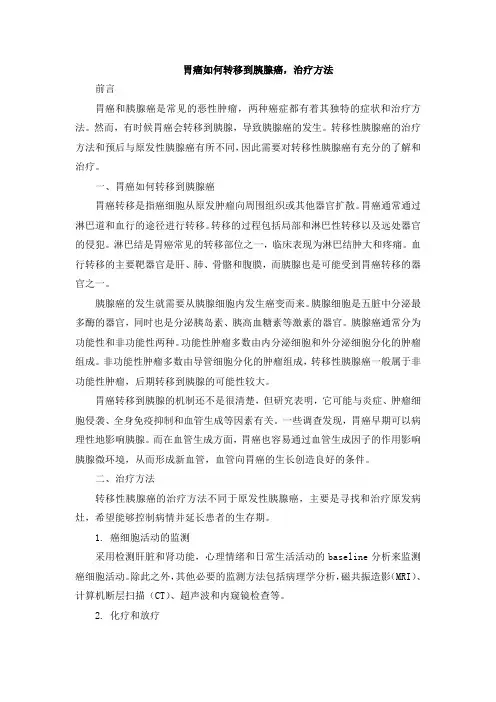 胃癌如何转移到胰腺癌，治疗方法

前言

胃癌和胰腺癌是常见的恶性肿瘤，两种癌症都有着其独特的症状和治疗方法。然而，有时候胃癌会转移到胰腺，导致胰腺癌的发生。转移性胰腺癌的治疗方法和预后与原发性胰腺癌有所不同，因此需要对转移性胰腺癌有充分的了解和治疗。

一、胃癌如何转移到胰腺癌

胃癌转移是指癌细胞从原发肿瘤向周围组织或其他器官扩散。胃癌通常通过淋巴道和血行的途径进行转移。转移的过程包括局部和淋巴性转移以及远处器官的侵犯。淋巴结是胃癌常见的转移部位之一，临床表现为淋巴结肿大和疼痛。血行转移的主要靶器官是肝、肺、骨骼和腹膜，而胰腺也是可能受到胃癌转移的器官之一。

胰腺癌的发生就需要从胰腺细胞内发生癌变而来。胰腺细胞是五脏中分泌最多酶的器官，同时也是分泌胰岛素、胰高血糖素等激素的器官。胰腺癌通常分为功能性和非功能性两种。功能性肿瘤多数由内分泌细胞和外分泌细胞分化的肿瘤组成。非功能性肿瘤多数由导管细胞分化的肿瘤组成，转移性胰腺癌一般属于非功能性肿瘤，后期转移到胰腺的可能性较大。

胃癌转移到胰腺的机制还不是很清楚，但研究表明，它可能与炎症、肿瘤细胞侵袭、全身免疫抑制和血管生成等因素有关。一些调查发现，胃癌早期可以病理性地影响胰腺。而在血管生成方面，胃癌也容易通过血管生成因子的作用影响胰腺微环境，从而形成新血管，血管向胃癌的生长创造良好的条件。

二、治疗方法

转移性胰腺癌的治疗方法不同于原发性胰腺癌，主要是寻找和治疗原发病灶，希望能够控制病情并延长患者的生存期。

1. 癌细胞活动的监测

采用检测肝脏和肾功能，心理情绪和日常生活活动的 baseline 分析来监测癌细胞活动。除此之外，其他必要的监测方法包括病理学分析，磁共振造影(MRI)、计算机断层扫描（CT）、超声波和内窥镜检查等。

2. 化疗和放疗